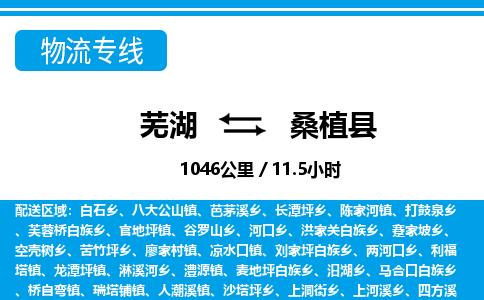 物流专线

芜湖 桑植县

1046公里 / 11.5小时

配送区域：白石乡、八大公山镇、芭茅溪乡、长潭坪乡、陈家河镇、打鼓泉乡、芙蓉桥白族乡、官地坪镇、谷罗山乡、河口乡、洪家关白族乡、蹇家坡乡、空壳树乡、苦竹坪乡、廖家村镇、凉水口镇、刘家坪白族乡、两河口乡、利福塔镇、龙潭坪镇、淋溪河乡、澧源镇、麦地坪白族乡、汨湖乡、马合口白族乡、桥自弯镇、瑞塔铺镇、人潮溪镇、沙塔坪乡、上洞街乡、上河溪乡、四方溪